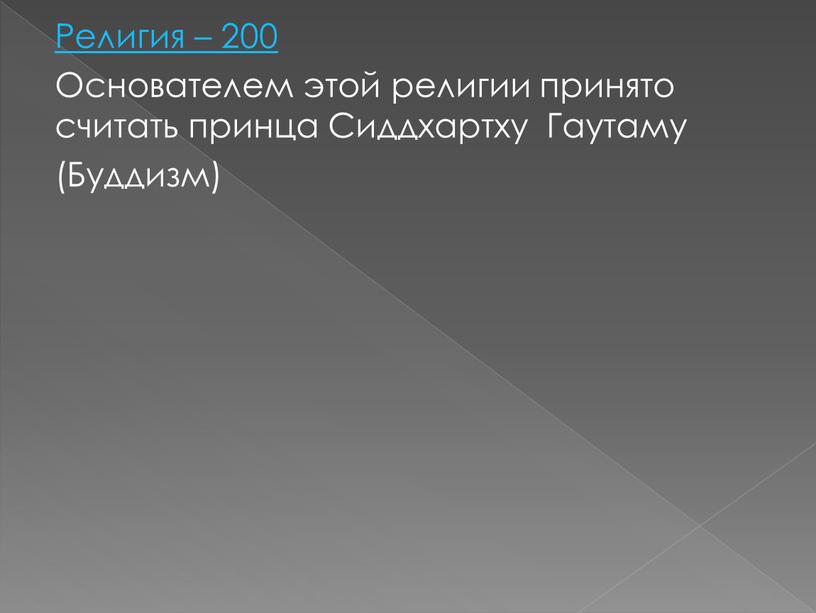 Религия – 200
Основателем этой религии принято считать принца Сиддхартху Гаутаму
(Буддизм)